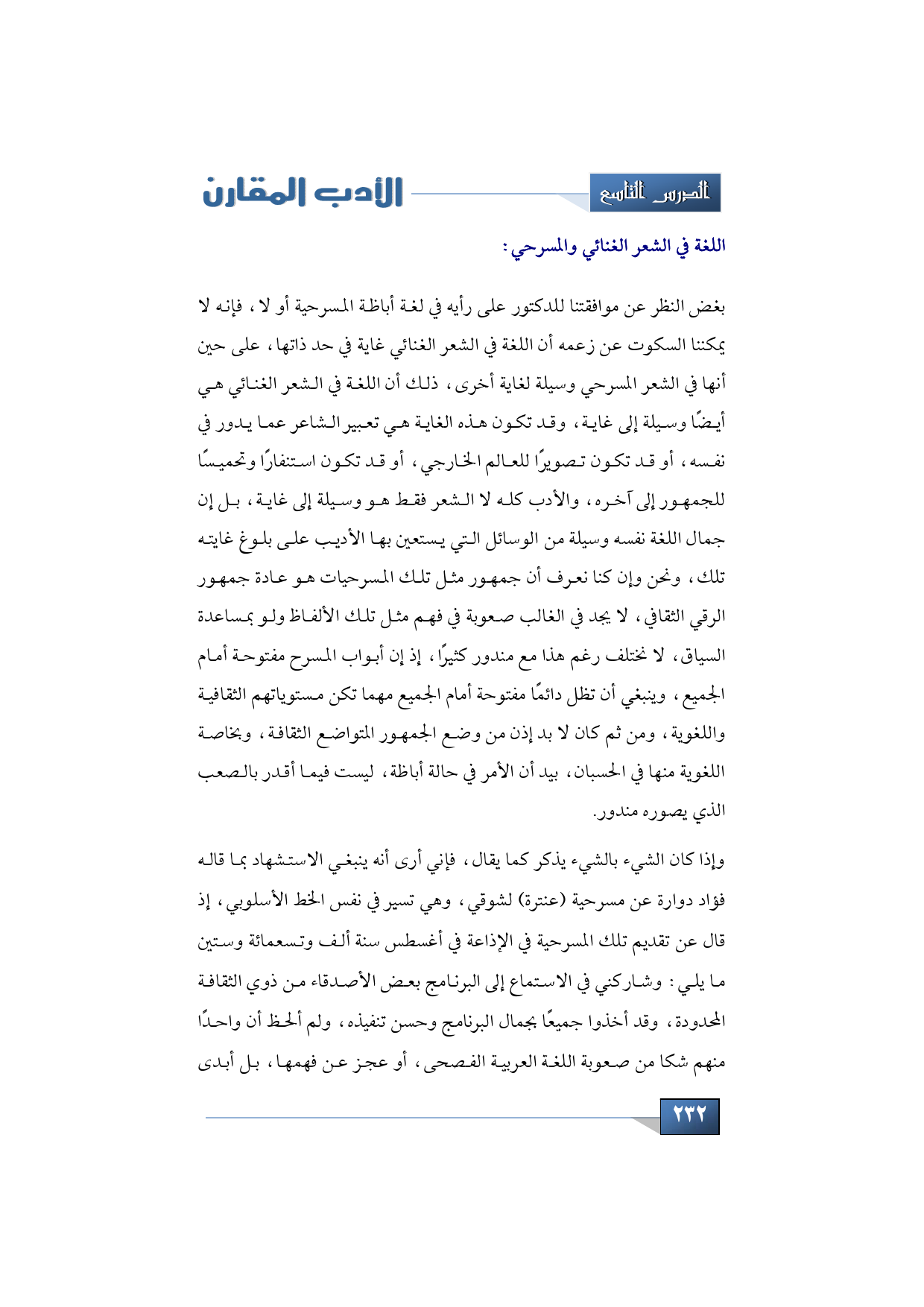 الدرس التاسع

الأدب المقارن

اللغة في الشعر الغنائي والمسرحي:

بغض النظر عن موافقتنا للدكتور على رأيه في لغة أباظة المسرحية أو لا، فإنه لا يمكننا السكوت عن زعمه أن اللغة في الشعر الغنائي غاية في حد ذاتها، على حين أنها في الشعر المسرحي وسيلة لغاية أخرى، ذلك أن اللغة في الشعر الغنائي هي أيضًا وسيلة إلى غاية، وقد تكون هذه الغاية هي تعبير الشاعر عما يدور في نفسه، أو قد تكون تصويرًا للعالم الخارجي، أو قد تكون استنفارًا وتحميسًا للجمهور إلى آخره، والأدب كله لا الشعر فقط هو وسيلة إلى غاية، بل إن جمال اللغة نفسه وسيلة من الوسائل التي يستعين بها الأديب على بلوغ غايته تلك، ونحن وإن كنا نعرف أن جمهور مثل تلك المسرحيات هو عادة جمهور الرقي الثقافي، لا يجد في الغالب صعوبة في فهم مثل تلك الألفاظ ولو بمساعدة السياق، لا نختلف رغم هذا مع مندور كثيرًا، إذ إن أبواب المسرح مفتوحة أمام الجميع، وينبغي أن تظل دائمًا مفتوحة أمام الجميع مهما تكن مستوياتهم الثقافية واللغوية، ومن ثم كان لا بد إذن من وضع الجمهور المتواضع الثقافة، وبخاصة اللغوية منها في الحسبان، بيد أن الأمر في حالة أباظة، ليست فيما أقدر بالصعب الذي يصوره مندور.

وإذا كان الشيء بالشيء يذكر كما يقال، فإني أرى أنه ينبغي الاستشهاد بما قاله فؤاد دوارة عن مسرحية (عنترة) لشوقي، وهي تسير في نفس الخط الأسلوبي، إذ قال عن تقديم تلك المسرحية في الإذاعة في أغسطس سنة ألف وتسعمائة وستين ما يلي: وشاركني في الاستماع إلى البرنامج بعض الأصدقاء من ذوي الثقافة المحدودة، وقد أخذوا جميعًا بجمال البرنامج وحسن تنفيذه، ولم ألحظ أن واحدًا منهم شكا من صعوبة اللغة العربية الفصحى، أو عجز عن فهمها، بل أبدى

٢٣٢